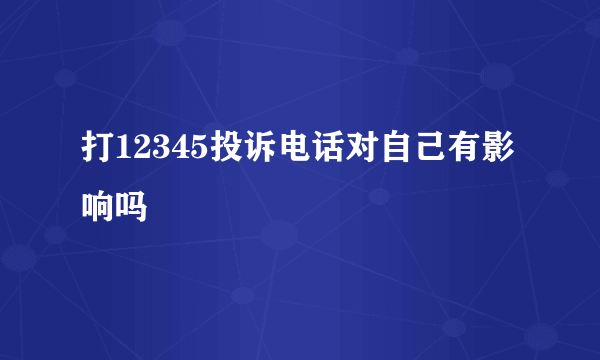 打12345投诉电话对自己有影响吗